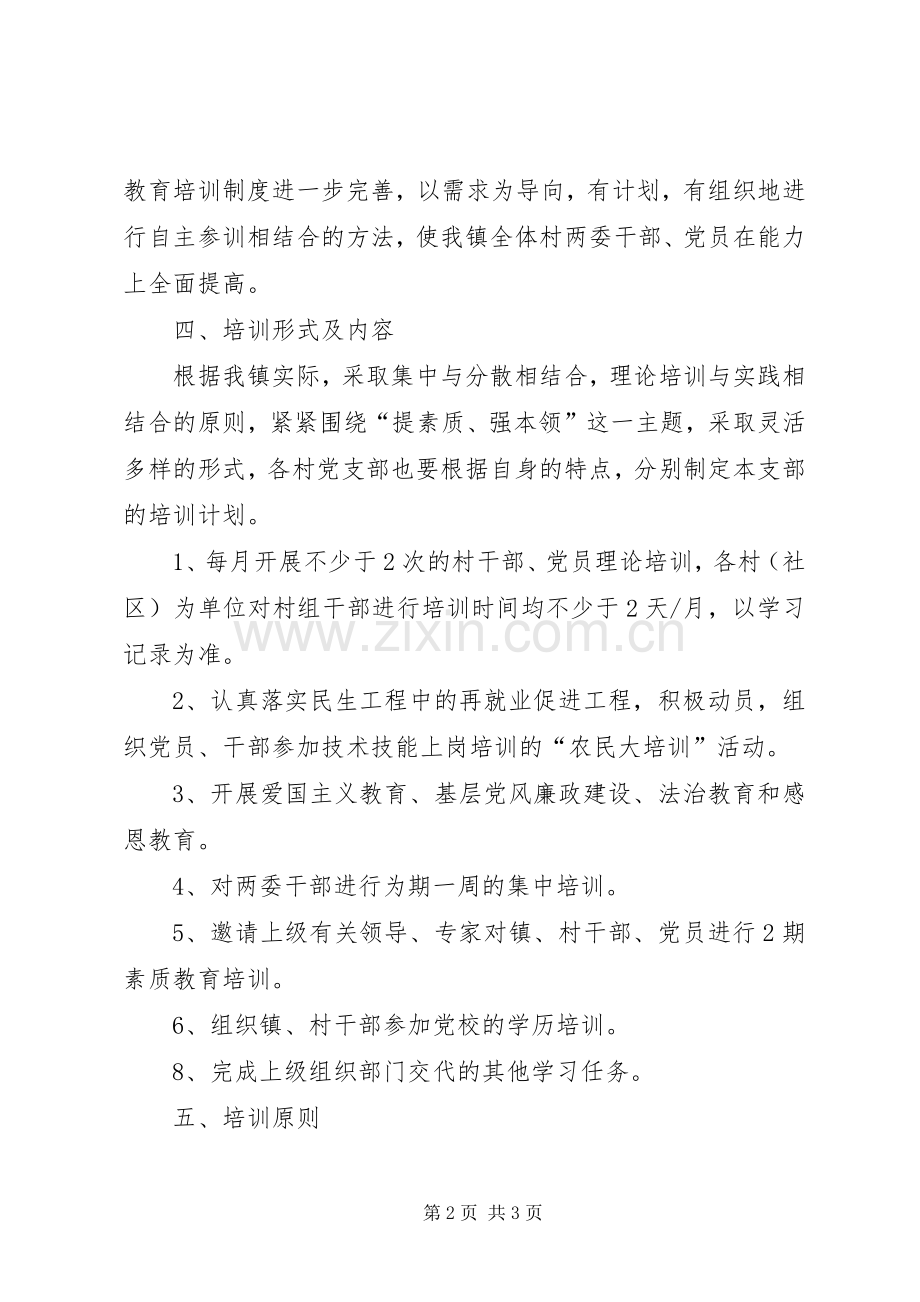 教育培训制度进一步完善，以需求为导向，有计划，有组织地进行自主参训相结合的方法，使我镇全体村两委干部、党员在能力上全面提高。

四、培训形式及内容

根据我镇实际，采取集中与分散相结合，理论培训与实践相结合的原则，紧紧围绕“提素质、强本领”这一主题，采取灵活多样的形式，各村党支部也要根据自身的特点，分别制定本支部的培训计划。

1、每月开展不少于2次的村干部、党员理论培训，各村（社区）为单位对村组干部进行培训时间均不少于2天/月，以学习记录为准。

2、认真落实民生工程中的再就业促进工程，积极动员，组织党员、干部参加技术技能上岗培训的“农民大培训”活动。

3、开展爱国主义教育、基层党风廉政建设、法治教育和感恩教育。

4、对两委干部进行为期一周的集中培训。

5、邀请上级有关领导、专家对镇、村干部、党员进行2期素质教育培训。

6、组织镇、村干部参加党校的学历培训。

8、完成上级组织部门交代的其他学习任务。

五、培训原则

第2页 共3页

www.zixin.com.cn